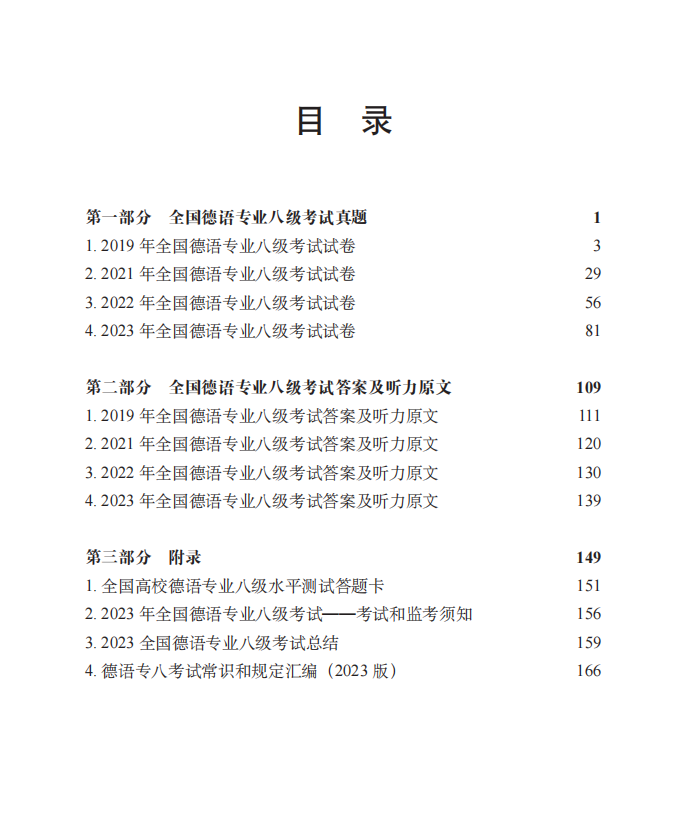 目 录

第一部分 全国德语专业八级考试真题 1
1. 2019 年全国德语专业八级考试试卷 3
2. 2021 年全国德语专业八级考试试卷 29
3. 2022 年全国德语专业八级考试试卷 56
4. 2023 年全国德语专业八级考试试卷 81

第二部分 全国德语专业八级考试答案及听力原文 109
1. 2019 年全国德语专业八级考试答案及听力原文 111
2. 2021 年全国德语专业八级考试答案及听力原文 120
3. 2022 年全国德语专业八级考试答案及听力原文 130
4. 2023 年全国德语专业八级考试答案及听力原文 139

第三部分 附录 149
1. 全国高校德语专业八级水平测试答题卡 151
2. 2023 年全国德语专业八级考试——考试和监考须知 156
3. 2023 全国德语专业八级考试总结 159
4. 德语专八考试常识和规定汇编（2023 版） 166